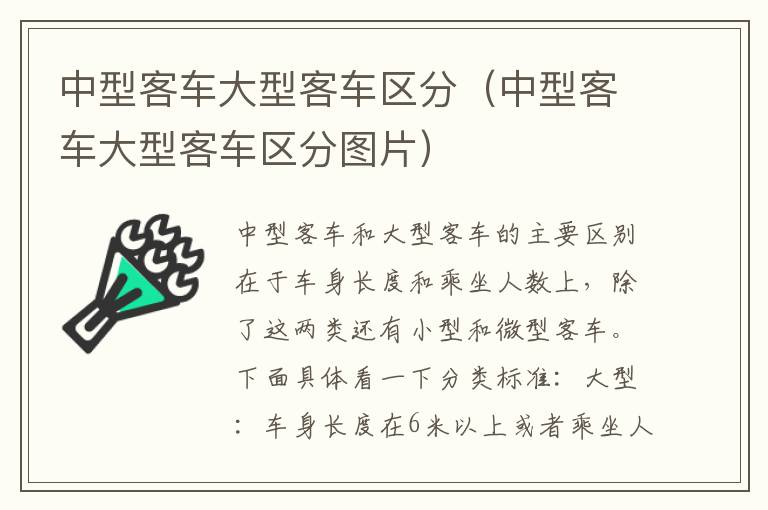 中型客车大型客车区分（中型客车大型客车区分图片）

中型客车和大型客车的主要区别在于车身长度和乘坐人数上，除了这两类还有小型和微型客车。下面具体看一下分类标准：大型：车身长度在6米以上或者乘坐人